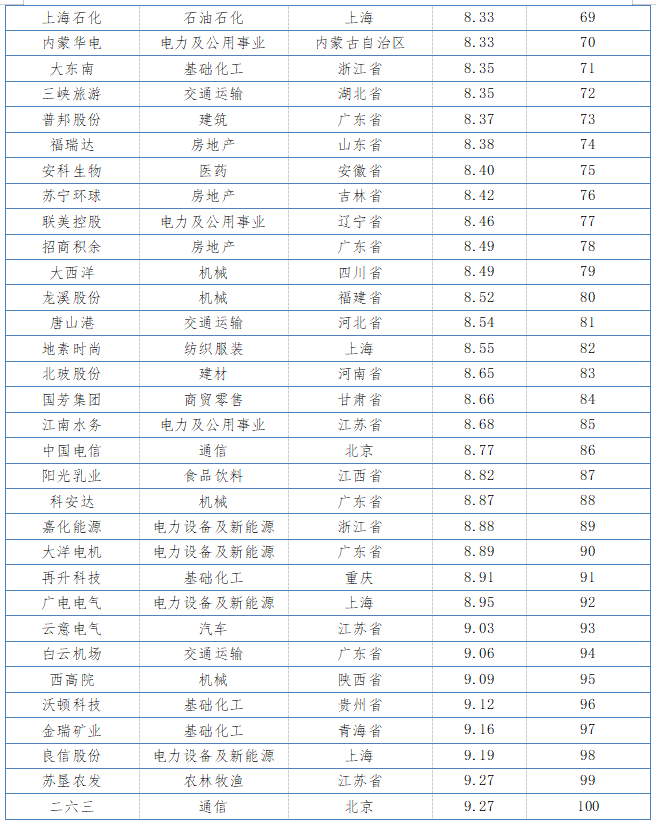 | 上海石化 | 石油石化 | 上海 | 8.33 | 69 |
|---|---|---|---|---|
| 内蒙华电 | 电力及公用事业 | 内蒙古自治区 | 8.33 | 70 |
| 大东南 | 基础化工 | 浙江省 | 8.35 | 71 |
| 三峡旅游 | 交通运输 | 湖北省 | 8.35 | 72 |
| 普邦股份 | 建筑 | 广东省 | 8.37 | 73 |
| 福瑞达 | 房地产 | 山东省 | 8.38 | 74 |
| 安科生物 | 医药 | 安徽省 | 8.40 | 75 |
| 苏宁环球 | 房地产 | 吉林省 | 8.42 | 76 |
| 联美控股 | 电力及公用事业 | 辽宁省 | 8.46 | 77 |
| 招商积余 | 房地产 | 广东省 | 8.49 | 78 |
| 大西洋 | 机械 | 四川省 | 8.49 | 79 |
| 龙溪股份 | 机械 | 福建省 | 8.52 | 80 |
| 唐山港 | 交通运输 | 河北省 | 8.54 | 81 |
| 地素时尚 | 纺织服装 | 上海 | 8.55 | 82 |
| 北玻股份 | 建材 | 河南省 | 8.65 | 83 |
| 国芳集团 | 商贸零售 | 甘肃省 | 8.66 | 84 |
| 江南水务 | 电力及公用事业 | 江苏省 | 8.68 | 85 |
| 中国电信 | 通信 | 北京 | 8.77 | 86 |
| 阳光乳业 | 食品饮料 | 江西省 | 8.82 | 87 |
| 科安达 | 机械 | 广东省 | 8.87 | 88 |
| 嘉化能源 | 电力设备及新能源 | 浙江省 | 8.88 | 89 |
| 大洋电机 | 电力设备及新能源 | 广东省 | 8.89 | 90 |
| 再升科技 | 基础化工 | 重庆 | 8.91 | 91 |
| 广电电气 | 电力设备及新能源 | 上海 | 8.95 | 92 |
| 云意电气 | 汽车 | 江苏省 | 9.03 | 93 |
| 白云机场 | 交通运输 | 广东省 | 9.06 | 94 |
| 西高院 | 机械 | 陕西省 | 9.09 | 95 |
| 沃顿科技 | 基础化工 | 贵州省 | 9.12 | 96 |
| 金瑞矿业 | 基础化工 | 青海省 | 9.16 | 97 |
| 良信股份 | 电力设备及新能源 | 上海 | 9.19 | 98 |
| 苏垦农发 | 农林牧渔 | 江苏省 | 9.27 | 99 |
| 二六三 | 通信 | 北京 | 9.27 | 100 |